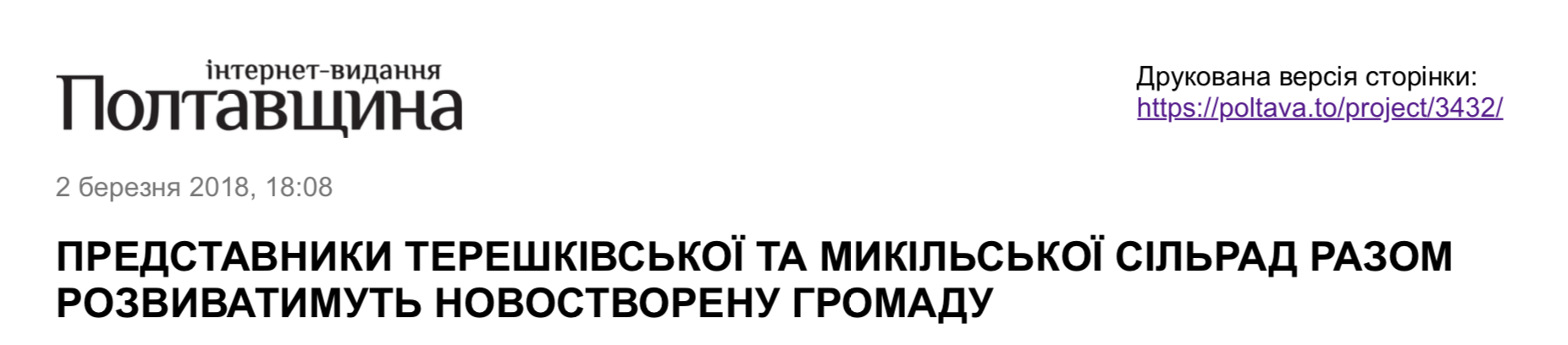 інтернет-видання
Полтавщина

Друкована версія сторінки:
https://poltava.to/project/3432/

2 березня 2018, 18:08

ПРЕДСТАВНИКИ ТЕРЕШКІВСЬКОЇ ТА МИКІЛЬСЬКОЇ СІЛЬРАД РАЗОМ РОЗВИВАТИМУТЬ НОВОСТВОРЕНУ ГРОМАДУ